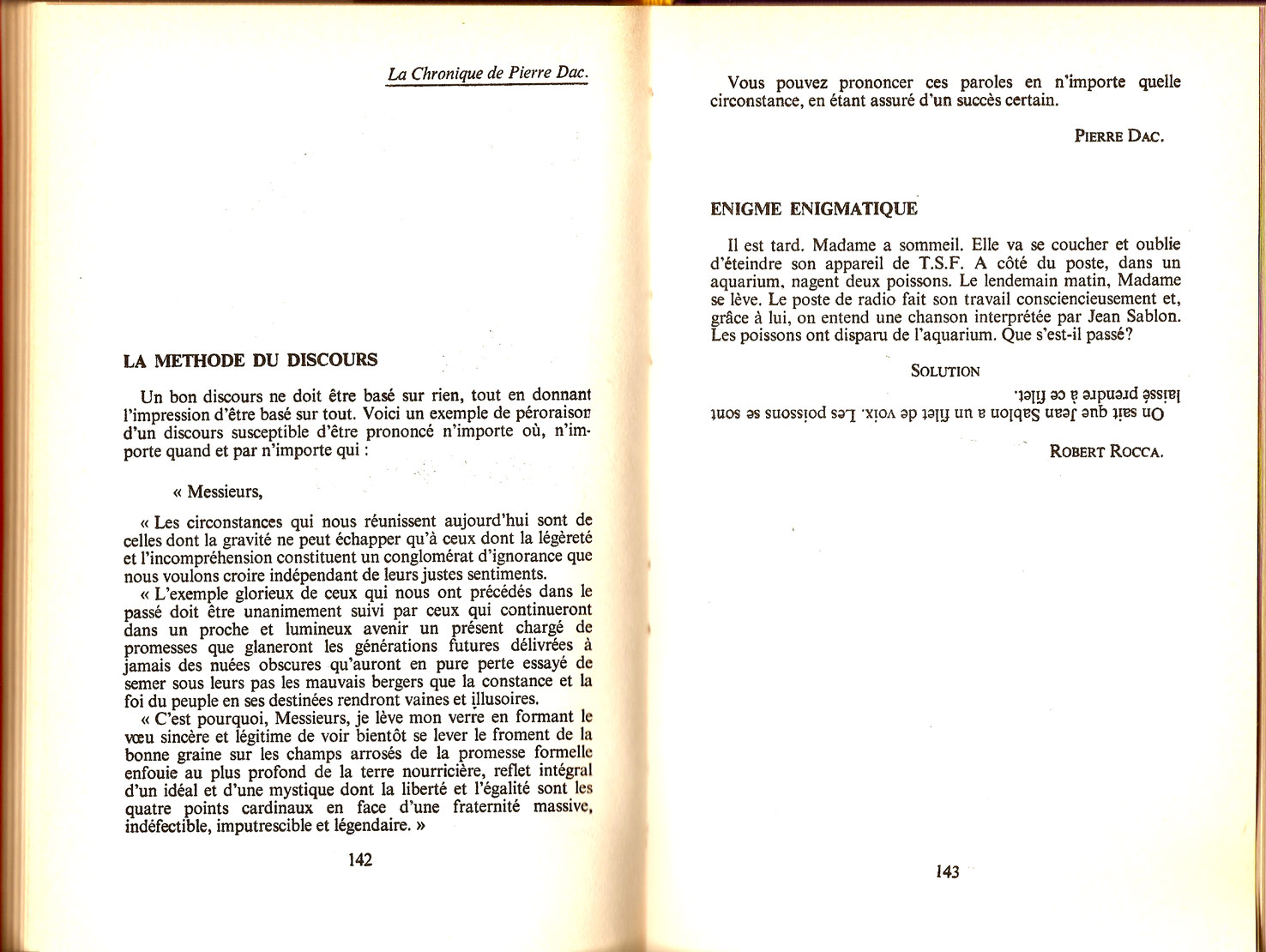 La Chronique de Pierre Dac.

LA METHODE DU DISCOURS

Un bon discours ne doit être basé sur rien, tout en donnant l'impression d'être basé sur tout. Voici un exemple de péroraison d'un discours susceptible d'être prononcé n'importe où, n'importe quand et par n'importe qui :

« Messieurs,

« Les circonstances qui nous réunissent aujourd'hui sont de celles dont la gravité ne peut échapper qu'à ceux dont la légèreté et l'incompréhension constituent un conglomérat d'ignorance que nous voulons croire indépendant de leurs justes sentiments.

« L'exemple glorieux de ceux qui nous ont précédés dans le passé doit être unanimement suivi par ceux qui continueront dans un proche et lumineux avenir un présent chargé de promesses que glaneront les générations futures délivrées à jamais des nuées obscures qu'auront en pure perte essayé de semer sous leurs pas les mauvais bergers que la constance et la foi du peuple en ses destinées rendront vaines et illusoires.

« C'est pourquoi, Messieurs, je lève mon verre en formant le vœu sincère et légitime de voir bientôt se lever le froment de la bonne graine sur les champs arrosés de la promesse formelle enfouie au plus profond de la terre nourricière, reflet intégral d'un idéal et d'une mystique dont la liberté et l'égalité sont les quatre points cardinaux en face d'une fraternité massive, indéfectible, imputrescible et légendaire. »

142

Vous pouvez prononcer ces paroles en n'importe quelle circonstance, en étant assuré d'un succès certain.

PIERRE DAC.

ENIGME ENIGMATIQUE

Il est tard. Madame a sommeil. Elle va se coucher et oublie d'éteindre son appareil de T.S.F. A côté du poste, dans un aquarium, nagent deux poissons. Le lendemain matin, Madame se lève. Le poste de radio fait son travail consciencieusement et, grâce à lui, on entend une chanson interprétée par Jean Sablon. Les poissons ont disparu de l'aquarium. Que s'est-il passé?

SOLUTION

On sait que Jean Sablon a un filet de voix. Les poissons se sont laissé prendre à ce filet.

ROBERT ROCCA.

143